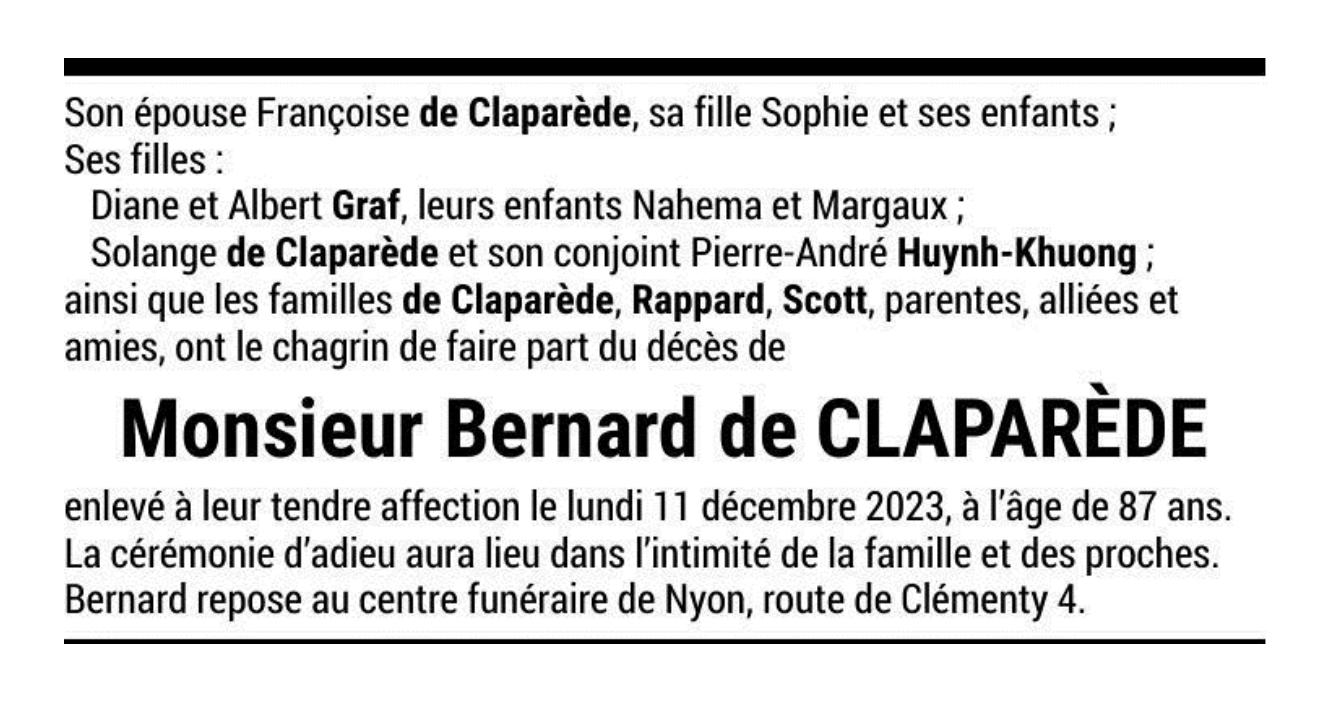 Son épouse Françoise de Claparède, sa fille Sophie et ses enfants ;
Ses filles :
Diane et Albert Graf, leurs enfants Nahema et Margaux ;
Solange de Claparède et son conjoint Pierre-André Huynh-Khuong ;
ainsi que les familles de Claparède, Rappard, Scott, parentes, alliées et amies, ont le chagrin de faire part du décès de

Monsieur Bernard de CLAPARÈDE

enlevé à leur tendre affection le lundi 11 décembre 2023, à l'âge de 87 ans. La cérémonie d'adieu aura lieu dans l'intimité de la famille et des proches. Bernard repose au centre funéraire de Nyon, route de Clémenty 4.